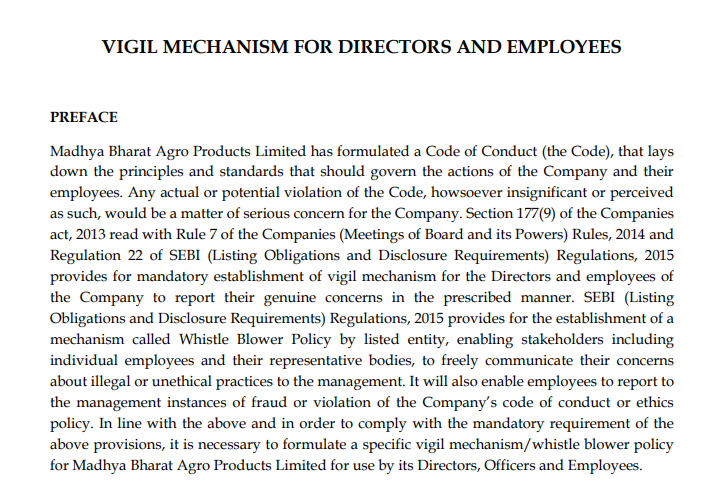 VIGIL MECHANISM FOR DIRECTORS AND EMPLOYEES

PREFACE

Madhya Bharat Agro Products Limited has formulated a Code of Conduct (the Code), that lays down the principles and standards that should govern the actions of the Company and their employees. Any actual or potential violation of the Code, howsoever insignificant or perceived as such, would be a matter of serious concern for the Company. Section 177(9) of the Companies act, 2013 read with Rule 7 of the Companies (Meetings of Board and its Powers) Rules, 2014 and Regulation 22 of SEBI (Listing Obligations and Disclosure Requirements) Regulations, 2015 provides for mandatory establishment of vigil mechanism for the Directors and employees of the Company to report their genuine concerns in the prescribed manner. SEBI (Listing Obligations and Disclosure Requirements) Regulations, 2015 provides for the establishment of a mechanism called Whistle Blower Policy by listed entity, enabling stakeholders including individual employees and their representative bodies, to freely communicate their concerns about illegal or unethical practices to the management. It will also enable employees to report to the management instances of fraud or violation of the Company's code of conduct or ethics policy. In line with the above and in order to comply with the mandatory requirement of the above provisions, it is necessary to formulate a specific vigil mechanism/whistle blower policy for Madhya Bharat Agro Products Limited for use by its Directors, Officers and Employees.